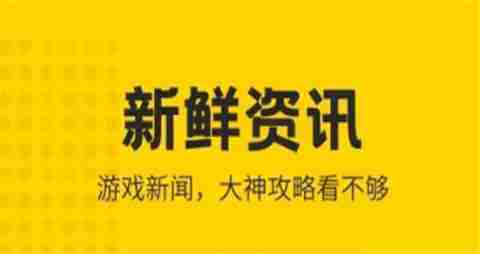 新鲜资讯

游戏新闻，大神攻略看不够